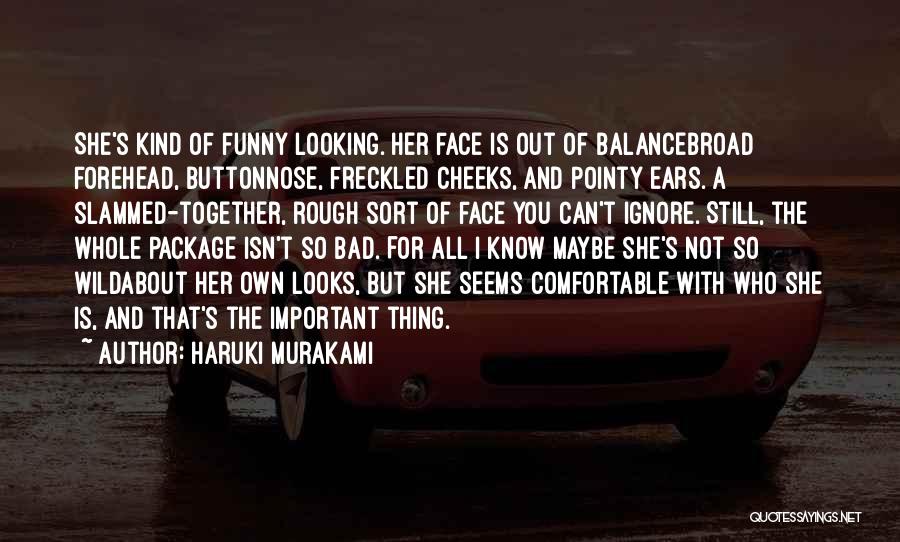 SHE'S KIND OF FUNNY LOOKING. HER FACE IS OUT OF BALANCEBROAD FOREHEAD, BUTTONNOSE, FRECKLED CHEEKS, AND POINTY EARS. A SLAMMED-TOGETHER, ROUGH SORT OF FACE YOU CAN'T IGNORE. STILL, THE WHOLE PACKAGE ISN'T SO BAD. FOR ALL I KNOW MAYBE SHE'S NOT SO WILDABOUT HER OWN LOOKS, BUT SHE SEEMS COMFORTABLE WITH WHO SHE IS, AND THAT'S THE IMPORTANT THING.

~ AUTHOR: HARUKI MURAKAMI

QUOTESSAYINGS.NET